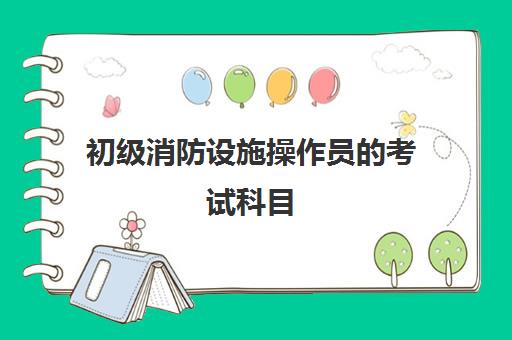 初级消防设施操作员的考试科目